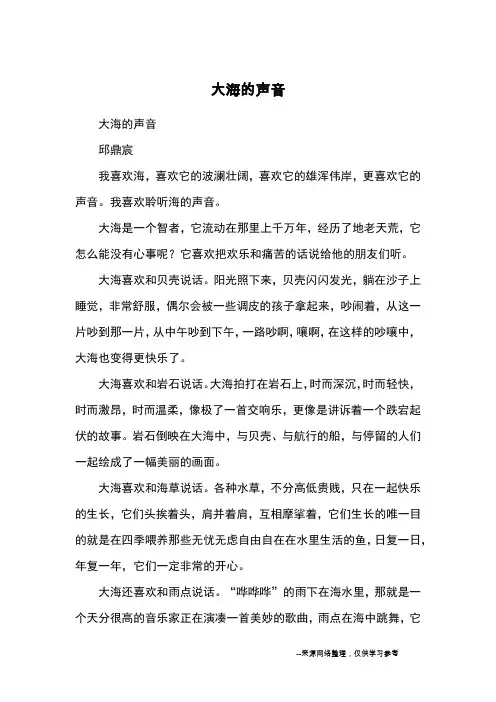 大海的声音

大海的声音

邱鼎宸

我喜欢海，喜欢它的波澜壮阔，喜欢它的雄浑伟岸，更喜欢它的声音。我喜欢聆听海的声音。

大海是一个智者，它流动在那里上千万年，经历了地老天荒，它怎么能没有心事呢？它喜欢把欢乐和痛苦的话说给他的朋友们听。

大海喜欢和贝壳说话。阳光照下来，贝壳闪闪发光，躺在沙子上睡觉，非常舒服，偶尔会被一些调皮的孩子拿起来，吵闹着，从这一片吵到那一片，从中午吵到下午，一路吵啊，嚷啊，在这样的吵嚷中，大海也变得更快乐了。

大海喜欢和岩石说话。大海拍打在岩石上，时而深沉，时而轻快，时而激昂，时而温柔，像极了一首交响乐，更像是讲诉着一个跌宕起伏的故事。岩石倒映在大海中，与贝壳、与航行的船，与停留的人们一起绘成了一幅美丽的画面。

大海喜欢和海草说话。各种水草，不分高低贵贱，只在一起快乐的生长，它们头挨着头，肩并着肩，互相摩挲着，它们生长的唯一目的就是在四季喂养那些无忧无虑自由自在在水里生活的鱼，日复一日，年复一年，它们一定非常的开心。

大海还喜欢和雨点说话。“哗哗哗”的雨下在海水里，那就是一个天分很高的音乐家正在演凑一首美妙的歌曲，雨点在海中跳舞，它

--来源网络整理，仅供学习参考